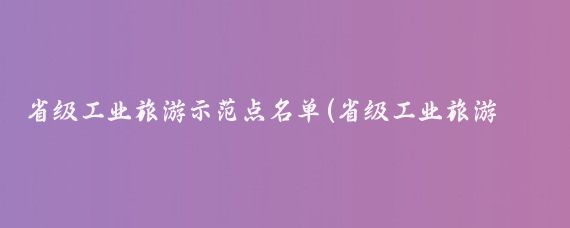 省级工业旅游示范点名单(省级工业旅游